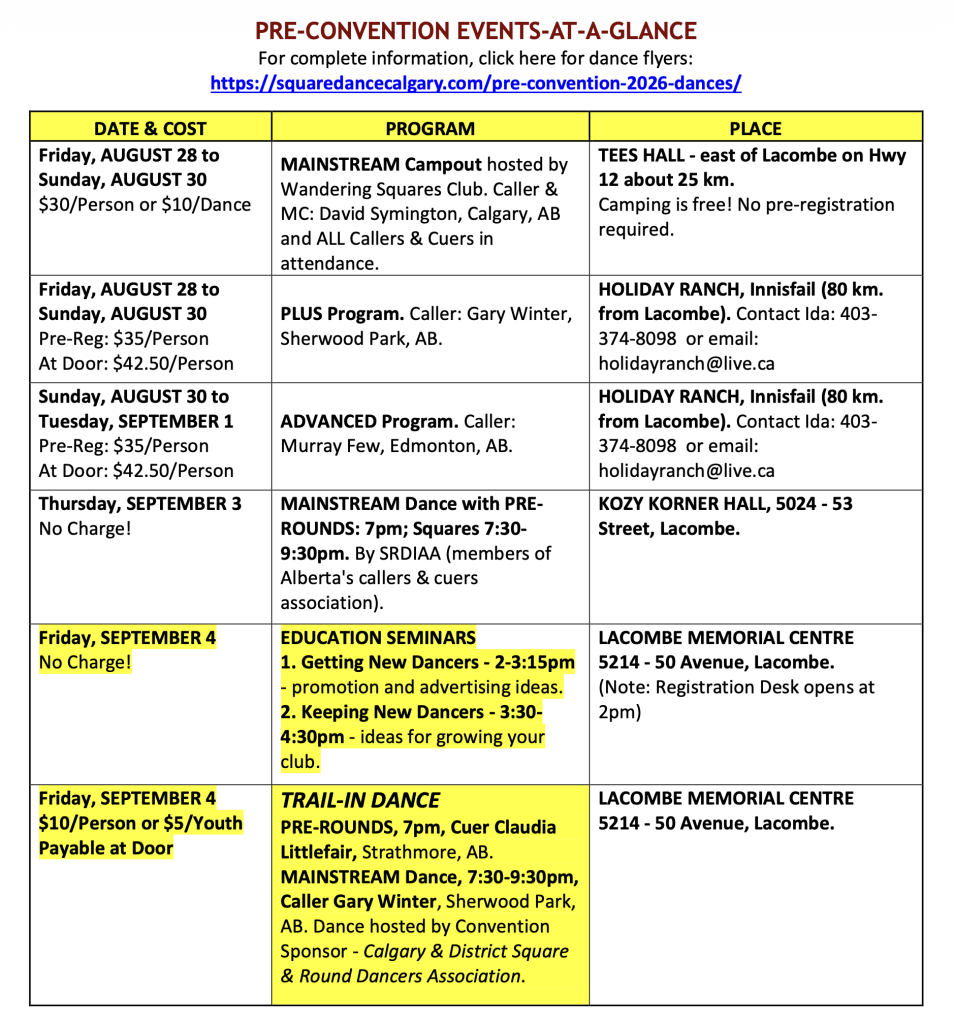 PRE-CONVENTION EVENTS-AT-A-GLANCE
For complete information, click here for dance flyers:
https://squaredancecalgary.com/pre-convention-2026-dances/

| DATE & COST | PROGRAM | PLACE |
|---|---|---|
| Friday, AUGUST 28 to Sunday, AUGUST 30 $30/Person or $10/Dance | MAINSTREAM Campout hosted by Wandering Squares Club. Caller & MC: David Symington, Calgary, AB and ALL Callers & Cuers in attendance. | TEES HALL - east of Lacombe on Hwy 12 about 25 km. Camping is free! No pre-registration required. |
| Friday, AUGUST 28 to Sunday, AUGUST 30 Pre-Reg: $35/Person At Door: $42.50/Person | PLUS Program. Caller: Gary Winter, Sherwood Park, AB. | HOLIDAY RANCH, Innisfail (80 km. from Lacombe). Contact Ida: 403-374-8098 or email: holidayranch@live.ca |
| Sunday, AUGUST 30 to Tuesday, SEPTEMBER 1 Pre-Reg: $35/Person At Door: $42.50/Person | ADVANCED Program. Caller: Murray Few, Edmonton, AB. | HOLIDAY RANCH, Innisfail (80 km. from Lacombe). Contact Ida: 403-374-8098 or email: holidayranch@live.ca |
| Thursday, SEPTEMBER 3 No Charge! | MAINSTREAM Dance with PRE-ROUNDS: 7pm; Squares 7:30-9:30pm. By SRDIAA (members of Alberta's callers & cuers association). | KOZY KORNER HALL, 5024 - 53 Street, Lacombe. |
| Friday, SEPTEMBER 4 No Charge! | EDUCATION SEMINARS 1. Getting New Dancers - 2-3:15pm - promotion and advertising ideas. 2. Keeping New Dancers - 3:30-4:30pm - ideas for growing your club. | LACOMBE MEMORIAL CENTRE 5214 - 50 Avenue, Lacombe. (Note: Registration Desk opens at 2pm) |
| Friday, SEPTEMBER 4 $10/Person or $5/Youth Payable at Door | TRAIL-IN DANCE PRE-ROUNDS, 7pm, Cuer Claudia Littlefair, Strathmore, AB. MAINSTREAM Dance, 7:30-9:30pm, Caller Gary Winter, Sherwood Park, AB. Dance hosted by Convention Sponsor - Calgary & District Square & Round Dancers Association. | LACOMBE MEMORIAL CENTRE 5214 - 50 Avenue, Lacombe. |